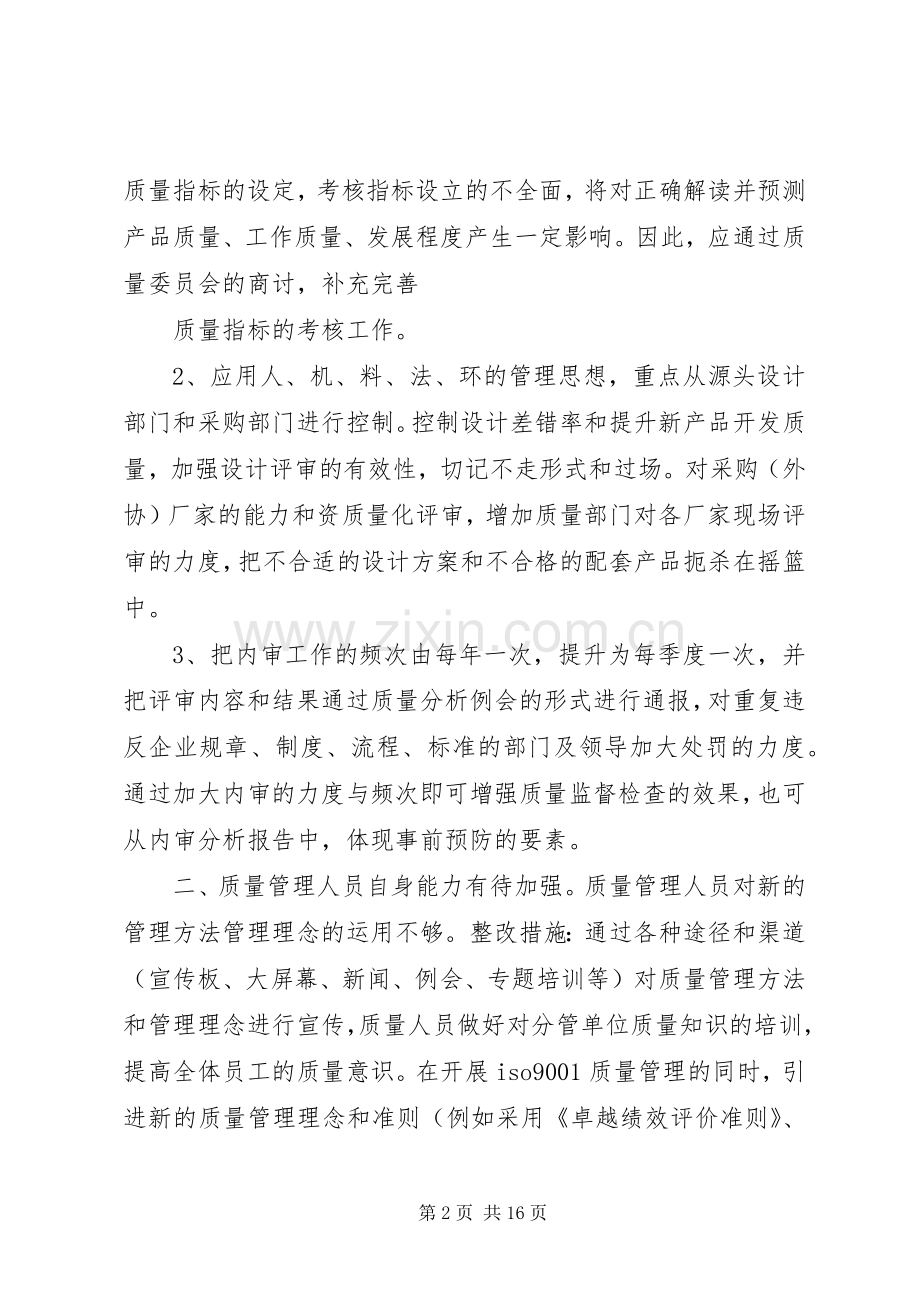 质量指标的设定，考核指标设立的不全面，将对正确解读并预测产品质量、工作质量、发展程度产生一定影响。因此，应通过质量委员会的商讨，补充完善

质量指标的考核工作。

2、应用人、机、料、法、环的管理思想，重点从源头设计部门和采购部门进行控制。控制设计差错率和提升新产品开发质量，加强设计评审的有效性，切记不走形式和过场。对采购（外协）厂家的能力和资质量化评审，增加质量部门对各厂家现场评审的力度，把不合适的设计方案和不合格的配套产品扼杀在摇篮中。

3、把内审工作的频次由每年一次，提升为每季度一次，并把评审内容和结果通过质量分析例会的形式进行通报，对重复违反企业规章、制度、流程、标准的部门及领导加大处罚的力度。通过加大内审的力度与频次即可增强质量监督检查的效果，也可从内审分析报告中，体现事前预防的要素。

二、质量管理人员自身能力有待加强。质量管理人员对新的管理方法管理理念的运用不够。整改措施：通过各种途径和渠道（宣传板、大屏幕、新闻、例会、专题培训等）对质量管理方法和管理理念进行宣传，质量人员做好对分管单位质量知识的培训，提高全体员工的质量意识。在开展iso9001质量管理的同时，引进新的质量管理理念和准则（例如采用《卓越绩效评价准则》、

第2页 共16页

www.zixin.com.cn